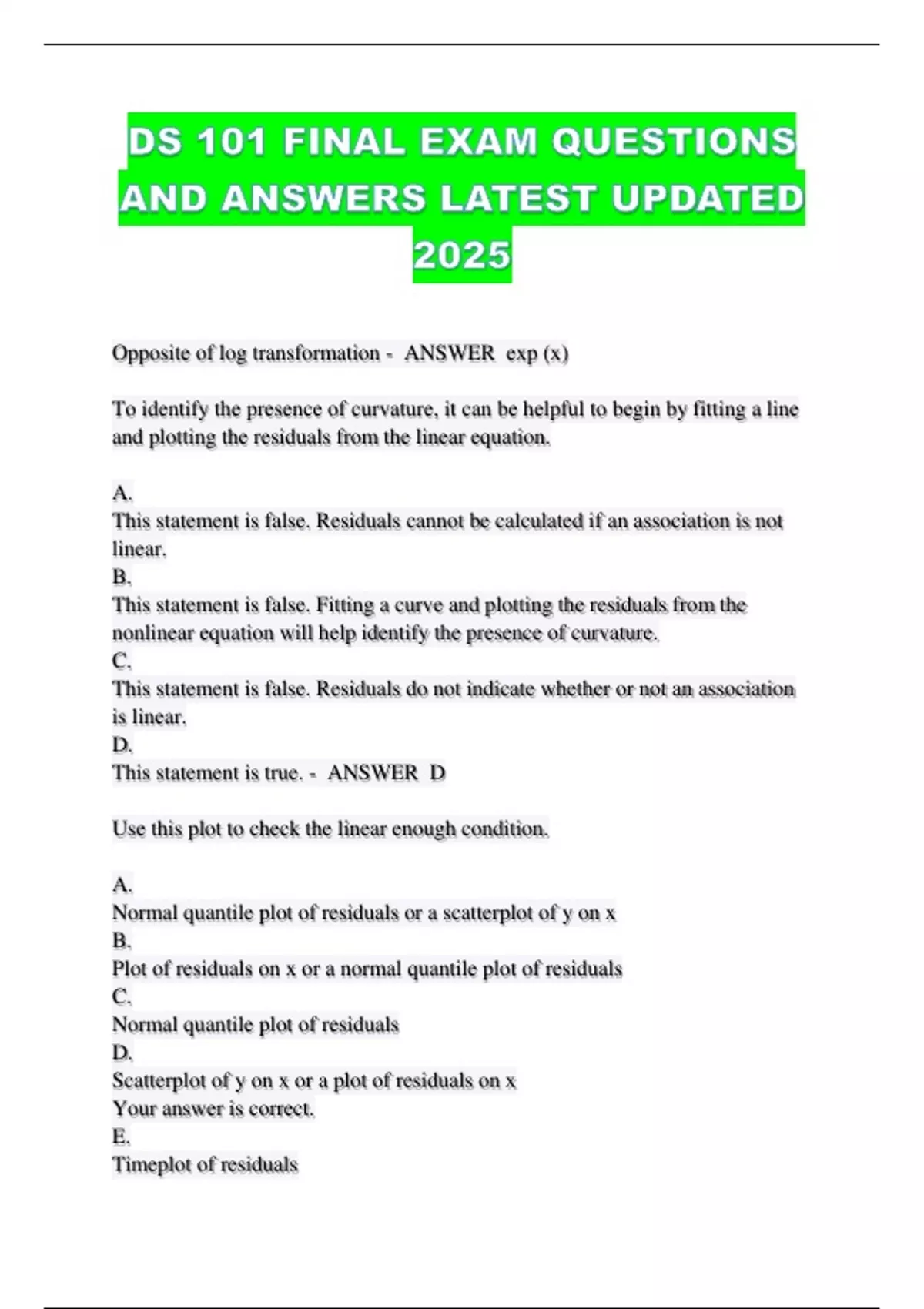 DS 101 FINAL EXAM QUESTIONS AND ANSWERS LATEST UPDATED 2025

Opposite of log transformation - ANSWER exp (x)

To identify the presence of curvature, it can be helpful to begin by fitting a line and plotting the residuals from the linear equation.

A.
This statement is false. Residuals cannot be calculated if an association is not linear.
B.
This statement is false. Fitting a curve and plotting the residuals from the nonlinear equation will help identify the presence of curvature.
C.
This statement is false. Residuals do not indicate whether or not an association is linear.
D.
This statement is true. - ANSWER D

Use this plot to check the linear enough condition.

A.
Normal quantile plot of residuals or a scatterplot of y on x
B.
Plot of residuals on x or a normal quantile plot of residuals
C.
Normal quantile plot of residuals
D.
Scatterplot of y on x or a plot of residuals on x
Your answer is correct.
E.
Timeplot of residuals